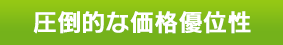 圧倒的な価格優位性